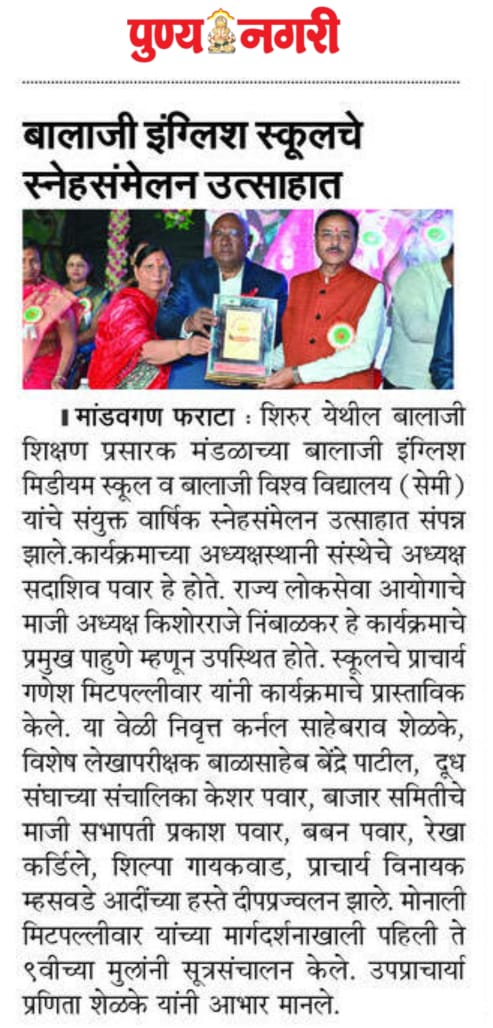 पुण्य नगरी

बालाजी इंग्लिश स्कूलचे स्नेहसंमेलन उत्साहात

मांडवगण फराटा : शिरुर येथील बालाजी शिक्षण प्रसारक मंडळाच्या बालाजी इंग्लिश मिडीयम स्कूल व बालाजी विश्व विद्यालय (सेमी) यांचे संयुक्त वार्षिक स्नेहसंमेलन उत्साहात संपन्न झाले.कार्यक्रमाच्या अध्यक्षस्थानी संस्थेचे अध्यक्ष सदाशिव पवार हे होते. राज्य लोकसेवा आयोगाचे माजी अध्यक्ष किशोरराजे निंबाळकर हे कार्यक्रमाचे प्रमुख पाहुणे म्हणून उपस्थित होते. स्कूलचे प्राचार्य गणेश मिटपल्लीवार यांनी कार्यक्रमाचे प्रास्ताविक केले. या वेळी निवृत्त कर्नल साहेबराव शेळके, विशेष लेखापरीक्षक बाळासाहेब बेंद्रे पाटील, दूध संघाच्या संचालिका केशर पवार, बाजार समितीचे माजी सभापती प्रकाश पवार, बबन पवार, रेखा कर्डिले, शिल्पा गायकवाड, प्राचार्य विनायक म्हसवडे आदींच्या हस्ते दीपप्रज्वलन झाले. मोनाली मिटपल्लीवार यांच्या मार्गदर्शनाखाली पहिली ते ९वीच्या मुलांनी सूत्रसंचालन केले. उपप्राचार्या प्रणिता शेळके यांनी आभार मानले.